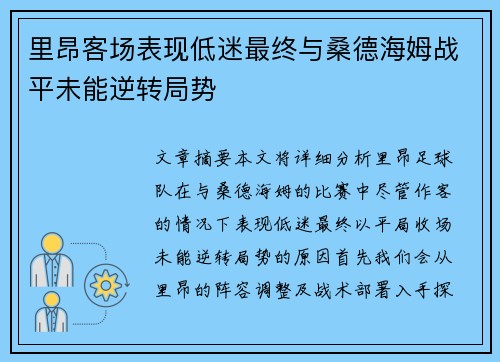 里昂客场表现低迷最终与桑德海姆战平未能逆转局势

文章摘要本文将详细分析里昂足球队在与桑德海姆的比赛中尽管作客的情况下表现低迷最终以平局收场未能逆转局势的原因首先我们会从里昂的阵容调整及战术部署入手探